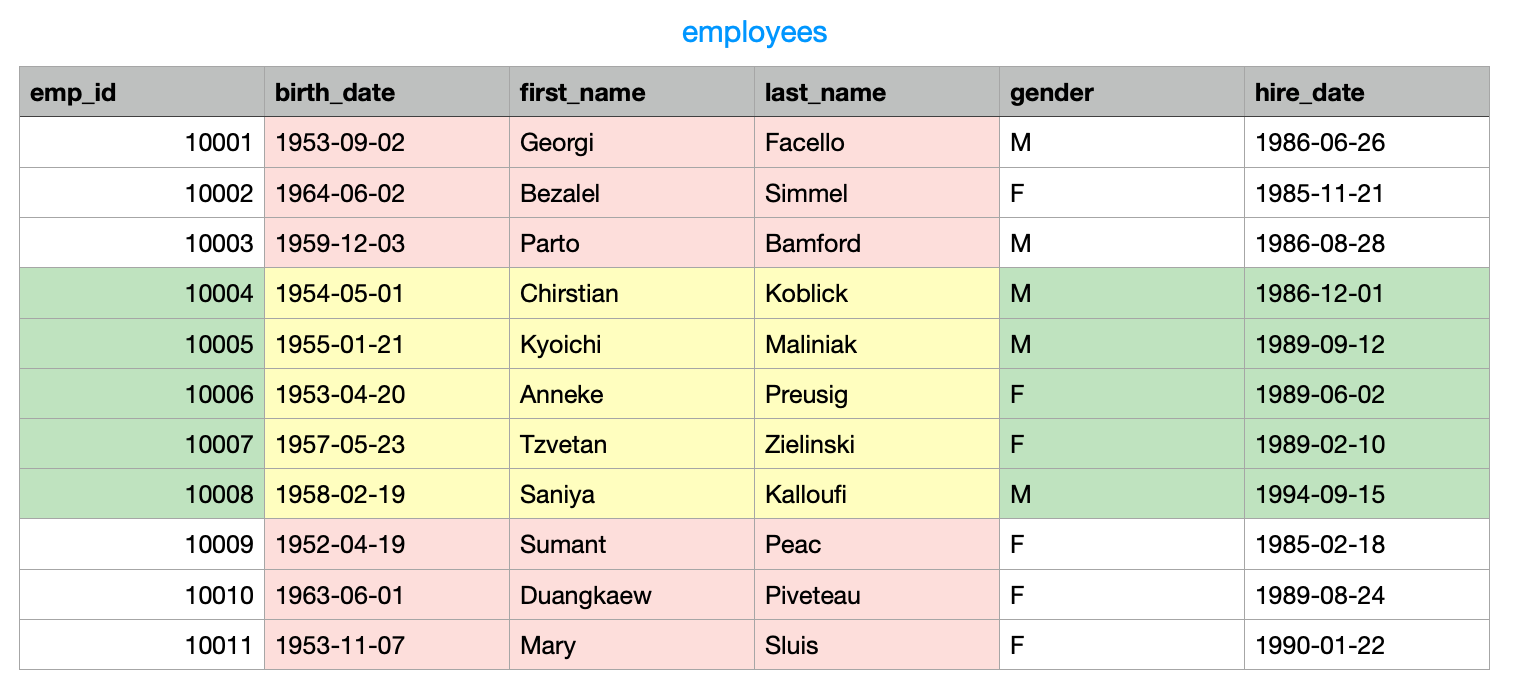 employees

| emp_id | birth_date | first_name | last_name | gender | hire_date |
|---|---|---|---|---|---|
| 10001 | 1953-09-02 | Georgi | Facello | M | 1986-06-26 |
| 10002 | 1964-06-02 | Bezalel | Simmel | F | 1985-11-21 |
| 10003 | 1959-12-03 | Parto | Bamford | M | 1986-08-28 |
| 10004 | 1954-05-01 | Chirstian | Koblick | M | 1986-12-01 |
| 10005 | 1955-01-21 | Kyoichi | Maliniak | M | 1989-09-12 |
| 10006 | 1953-04-20 | Anneke | Preusig | F | 1989-06-02 |
| 10007 | 1957-05-23 | Tzvetan | Zielinski | F | 1989-02-10 |
| 10008 | 1958-02-19 | Saniya | Kalloufi | M | 1994-09-15 |
| 10009 | 1952-04-19 | Sumant | Peac | F | 1985-02-18 |
| 10010 | 1963-06-01 | Duangkaew | Piveteau | F | 1989-08-24 |
| 10011 | 1953-11-07 | Mary | Sluis | F | 1990-01-22 |